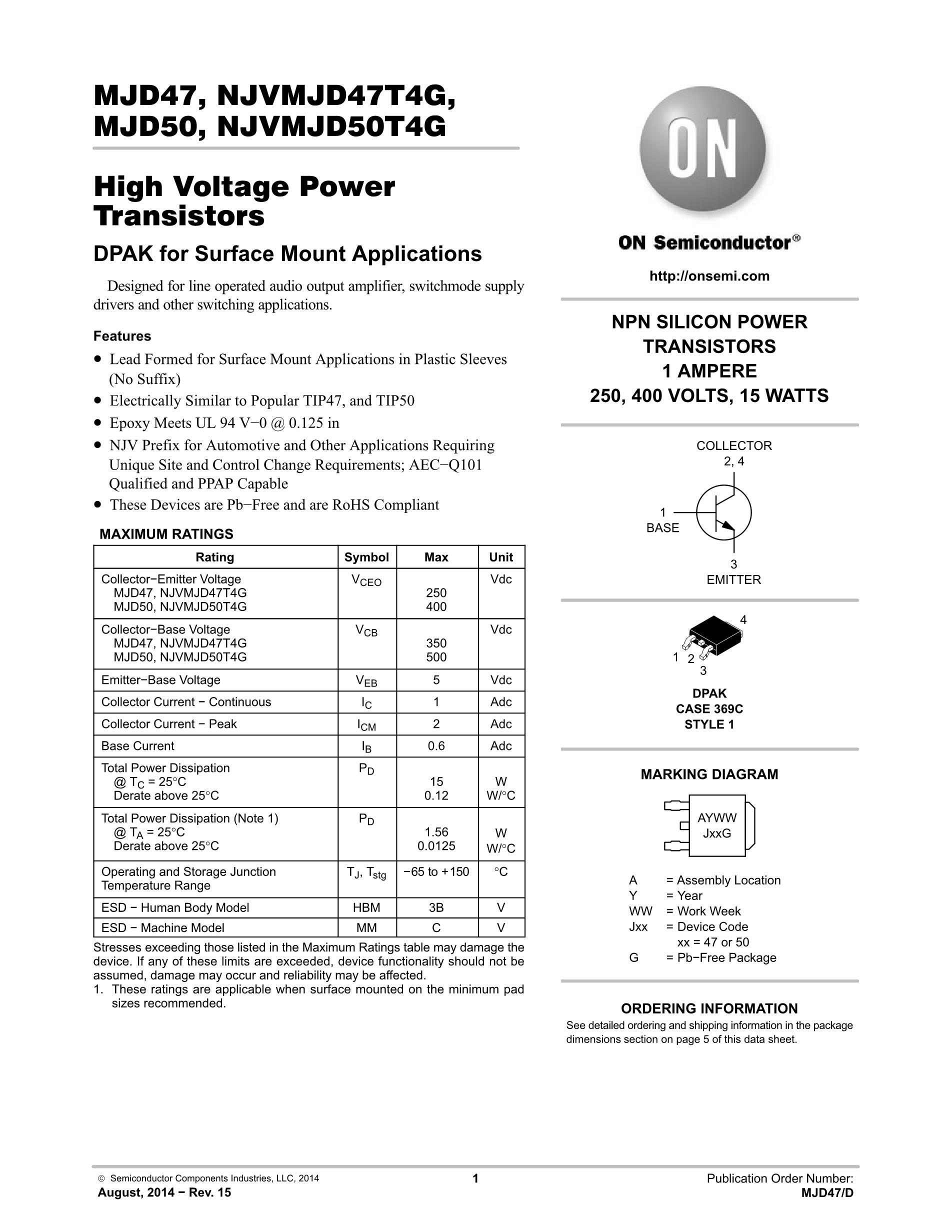 MJD47, NJVMJD47T4G, MJD50, NJVMJD50T4G

High Voltage Power Transistors

DPAK for Surface Mount Applications

Designed for line operated audio output amplifier, switchmode supply drivers and other switching applications.

Features

• Lead Formed for Surface Mount Applications in Plastic Sleeves (No Suffix)
• Electrically Similar to Popular TIP47, and TIP50
• Epoxy Meets UL 94 V−0 @ 0.125 in
• NJV Prefix for Automotive and Other Applications Requiring Unique Site and Control Change Requirements; AEC−Q101 Qualified and PPAP Capable
• These Devices are Pb−Free and are RoHS Compliant

MAXIMUM RATINGS

| Rating | Symbol | Max | Unit |
|---|---|---|---|
| Collector−Emitter Voltage MJD47, NJVMJD47T4G MJD50, NJVMJD50T4G | $V_{CEO}$ | 250 400 | Vdc |
| Collector−Base Voltage MJD47, NJVMJD47T4G MJD50, NJVMJD50T4G | $V_{CB}$ | 350 500 | Vdc |
| Emitter−Base Voltage | $V_{EB}$ | 5 | Vdc |
| Collector Current − Continuous | $I_C$ | 1 | Adc |
| Collector Current − Peak | $I_{CM}$ | 2 | Adc |
| Base Current | $I_B$ | 0.6 | Adc |
| Total Power Dissipation @ $T_C$ = 25°C Derate above 25°C | $P_D$ | 15 0.12 | W W/°C |
| Total Power Dissipation (Note 1) @ $T_A$ = 25°C Derate above 25°C | $P_D$ | 1.56 0.0125 | W W/°C |
| Operating and Storage Junction Temperature Range | $T_J$, $T_{stg}$ | −65 to +150 | °C |
| ESD − Human Body Model | HBM | 3B | V |
| ESD − Machine Model | MM | C | V |

Stresses exceeding those listed in the Maximum Ratings table may damage the device. If any of these limits are exceeded, device functionality should not be assumed, damage may occur and reliability may be affected.
1. These ratings are applicable when surface mounted on the minimum pad sizes recommended.

ON

ON Semiconductor®

http://onsemi.com

NPN SILICON POWER TRANSISTORS
1 AMPERE
250, 400 VOLTS, 15 WATTS

COLLECTOR
2, 4
1
BASE
3
EMITTER

4
1 2
3

DPAK
CASE 369C
STYLE 1

MARKING DIAGRAM

AYWW
JxxG

A = Assembly Location
Y = Year
WW = Work Week
Jxx = Device Code
xx = 47 or 50
G = Pb−Free Package

ORDERING INFORMATION
See detailed ordering and shipping information in the package dimensions section on page 5 of this data sheet.

© Semiconductor Components Industries, LLC, 2014
August, 2014 − Rev. 15
1
Publication Order Number:
MJD47/D